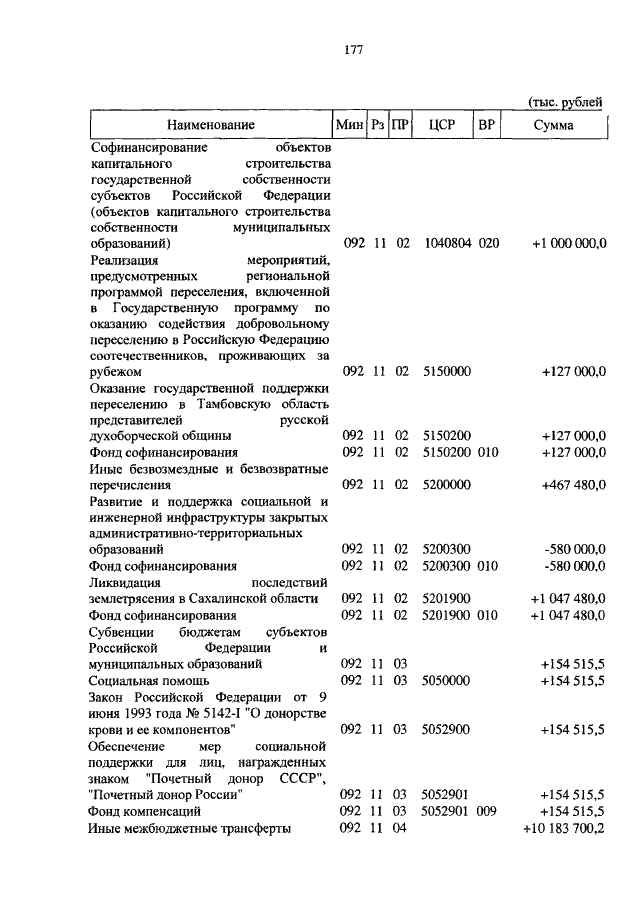 177

(тыс. рублей

| Наименование | Мин | Рз | ПР | ЦСР | ВР | Сумма |
|---|---|---|---|---|---|---|
| Софинансирование объектов капитального строительства государственной собственности субъектов Российской Федерации (объектов капитального строительства собственности муниципальных образований) | 092 | 11 | 02 | 1040804 | 020 | +1 000 000,0 |
| Реализация мероприятий, предусмотренных региональной программой переселения, включенной в Государственную программу по оказанию содействия добровольному переселению в Российскую Федерацию соотечественников, проживающих за рубежом | 092 | 11 | 02 | 5150000 | | +127 000,0 |
| Оказание государственной поддержки переселению в Тамбовскую область представителей русской духоборческой общины | 092 | 11 | 02 | 5150200 | | +127 000,0 |
| Фонд софинансирования | 092 | 11 | 02 | 5150200 | 010 | +127 000,0 |
| Иные безвозмездные и безвозвратные перечисления | 092 | 11 | 02 | 5200000 | | +467 480,0 |
| Развитие и поддержка социальной и инженерной инфраструктуры закрытых административно-территориальных образований | 092 | 11 | 02 | 5200300 | | -580 000,0 |
| Фонд софинансирования | 092 | 11 | 02 | 5200300 | 010 | -580 000,0 |
| Ликвидация последствий землетрясения в Сахалинской области | 092 | 11 | 02 | 5201900 | | +1 047 480,0 |
| Фонд софинансирования | 092 | 11 | 02 | 5201900 | 010 | +1 047 480,0 |
| Субвенции бюджетам субъектов Российской Федерации и муниципальных образований | 092 | 11 | 03 | | | +154 515,5 |
| Социальная помощь | 092 | 11 | 03 | 5050000 | | +154 515,5 |
| Закон Российской Федерации от 9 июня 1993 года № 5142-I "О донорстве крови и ее компонентов" | 092 | 11 | 03 | 5052900 | | +154 515,5 |
| Обеспечение мер социальной поддержки для лиц, награжденных знаком "Почетный донор СССР", "Почетный донор России" | 092 | 11 | 03 | 5052901 | | +154 515,5 |
| Фонд компенсаций | 092 | 11 | 03 | 5052901 | 009 | +154 515,5 |
| Иные межбюджетные трансферты | 092 | 11 | 04 | | | +10 183 700,2 |